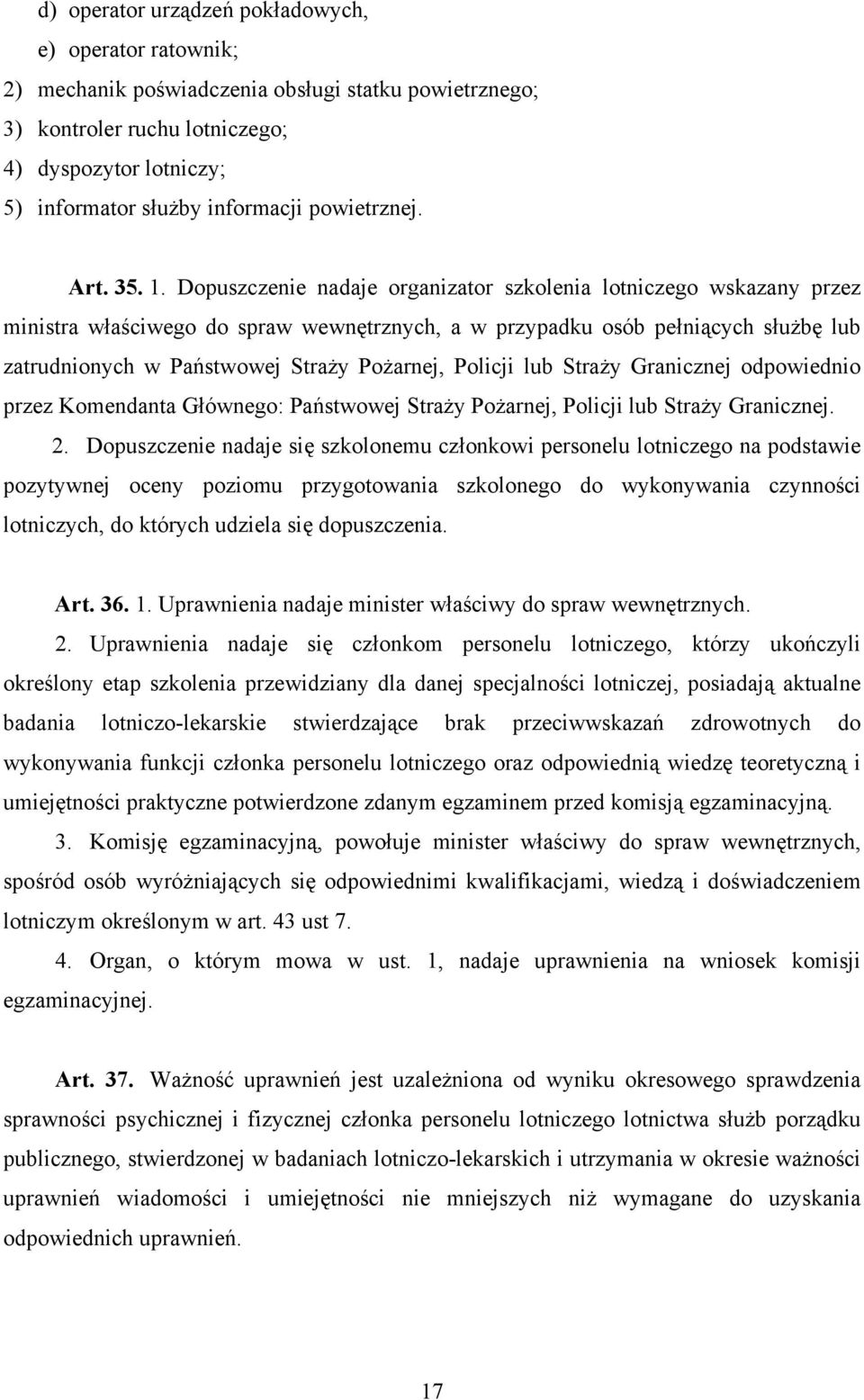 d) operator urządzeń pokładowych,
e) operator ratownik;
2) mechanik poświadczenia obsługi statku powietrznego;
3) kontroler ruchu lotniczego;
4) dyspozytor lotniczy;
5) informator służby informacji powietrznej.

Art. 35. 1. Dopuszczenie nadaje organizator szkolenia lotniczego wskazany przez ministra właściwego do spraw wewnętrznych, a w przypadku osób pełniących służbę lub zatrudnionych w Państwowej Straży Pożarnej, Policji lub Straży Granicznej odpowiednio przez Komendanta Głównego: Państwowej Straży Pożarnej, Policji lub Straży Granicznej.

2. Dopuszczenie nadaje się szkolonemu członkowi personelu lotniczego na podstawie pozytywnej oceny poziomu przygotowania szkolonego do wykonywania czynności lotniczych, do których udziela się dopuszczenia.

Art. 36. 1. Uprawnienia nadaje minister właściwy do spraw wewnętrznych.

2. Uprawnienia nadaje się członkom personelu lotniczego, którzy ukończyli określony etap szkolenia przewidziany dla danej specjalności lotniczej, posiadają aktualne badania lotniczo-lekarskie stwierdzające brak przeciwwskazań zdrowotnych do wykonywania funkcji członka personelu lotniczego oraz odpowiednią wiedzę teoretyczną i umiejętności praktyczne potwierdzone zdanym egzaminem przed komisją egzaminacyjną.

3. Komisję egzaminacyjną, powołuje minister właściwy do spraw wewnętrznych, spośród osób wyróżniających się odpowiednimi kwalifikacjami, wiedzą i doświadczeniem lotniczym określonym w art. 43 ust 7.

4. Organ, o którym mowa w ust. 1, nadaje uprawnienia na wniosek komisji egzaminacyjnej.

Art. 37. Ważność uprawnień jest uzależniona od wyniku okresowego sprawdzenia sprawności psychicznej i fizycznej członka personelu lotniczego lotnictwa służb porządku publicznego, stwierdzonej w badaniach lotniczo-lekarskich i utrzymania w okresie ważności uprawnień wiadomości i umiejętności nie mniejszych niż wymagane do uzyskania odpowiednich uprawnień.

17